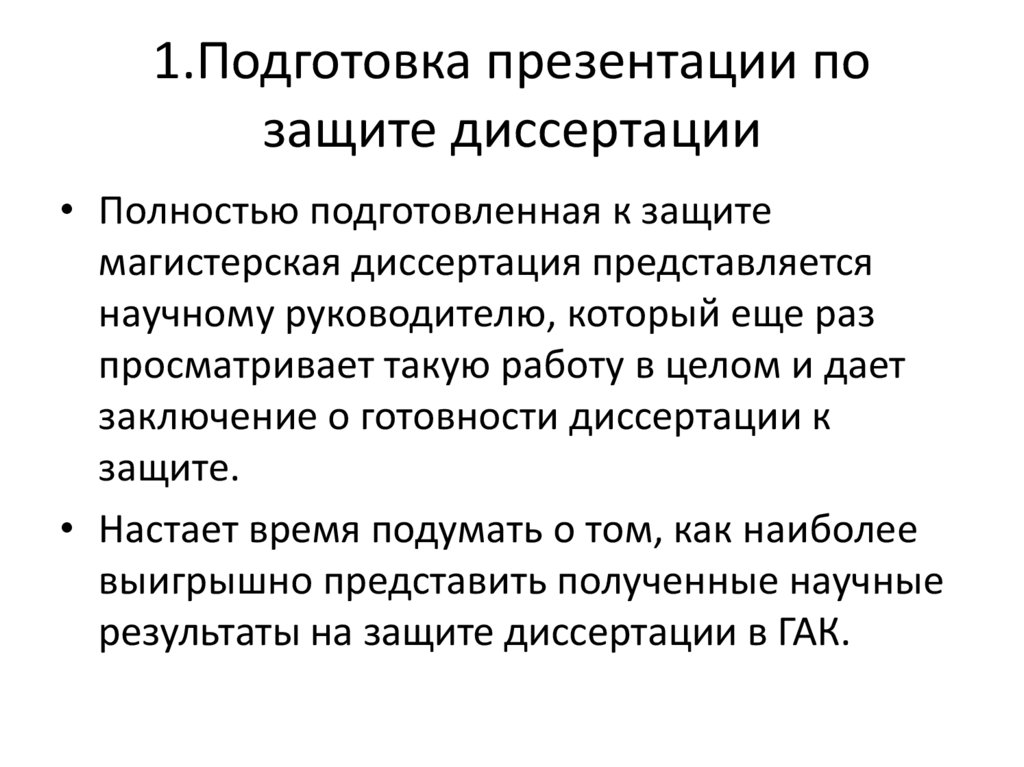 1.Подготовка презентации по защите диссертации

• Полностью подготовленная к защите магистерская диссертация представляется научному руководителю, который еще раз просматривает такую работу в целом и дает заключение о готовности диссертации к защите.

• Настает время подумать о том, как наиболее выигрышно представить полученные научные результаты на защите диссертации в ГАК.